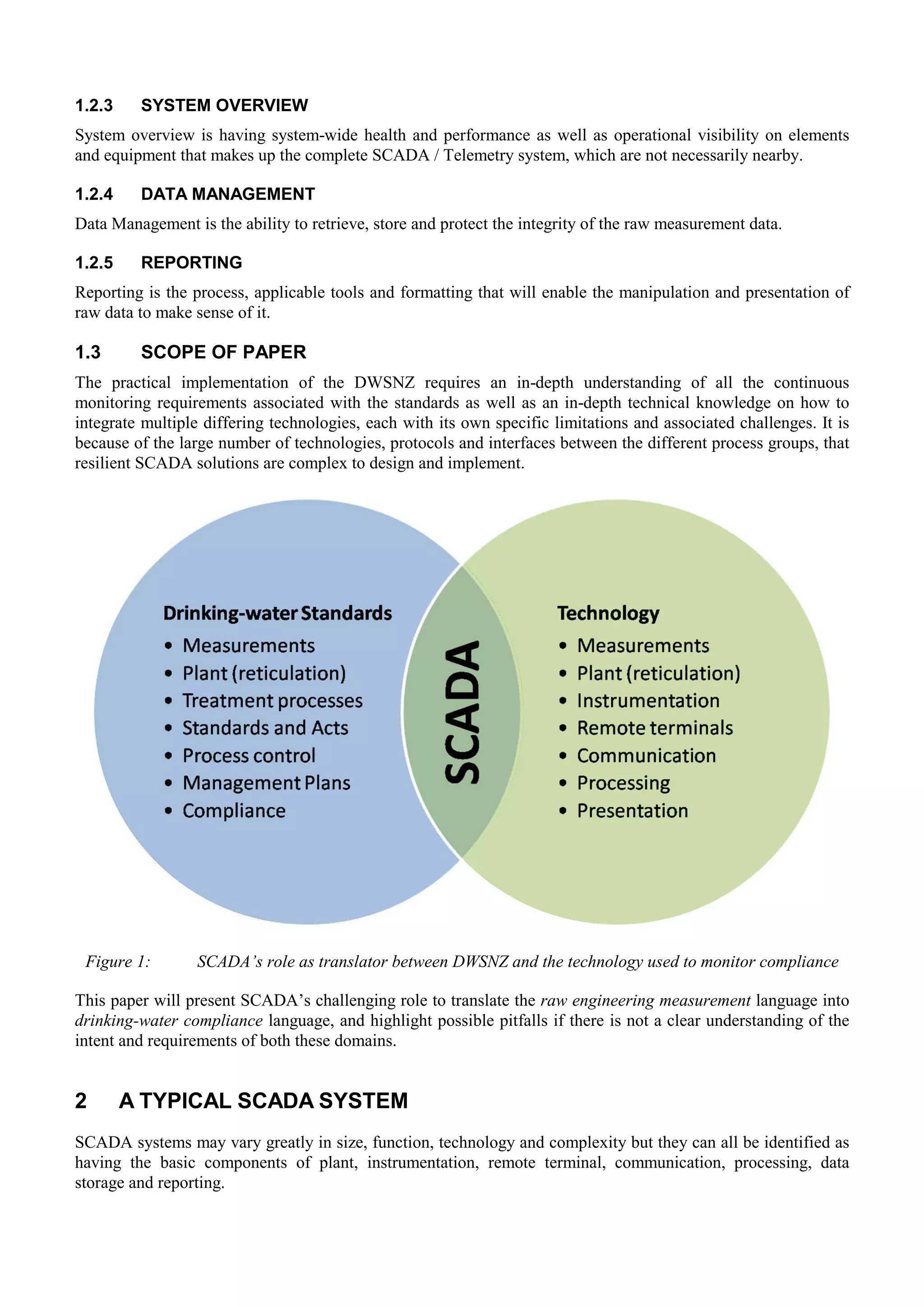 1.2.3 SYSTEM OVERVIEW

System overview is having system-wide health and performance as well as operational visibility on elements and equipment that makes up the complete SCADA / Telemetry system, which are not necessarily nearby.

1.2.4 DATA MANAGEMENT

Data Management is the ability to retrieve, store and protect the integrity of the raw measurement data.

1.2.5 REPORTING

Reporting is the process, applicable tools and formatting that will enable the manipulation and presentation of raw data to make sense of it.

1.3 SCOPE OF PAPER

The practical implementation of the DWSNZ requires an in-depth understanding of all the continuous monitoring requirements associated with the standards as well as an in-depth technical knowledge on how to integrate multiple differing technologies, each with its own specific limitations and associated challenges. It is because of the large number of technologies, protocols and interfaces between the different process groups, that resilient SCADA solutions are complex to design and implement.

Drinking-water Standards
• Measurements
• Plant (reticulation)
• Treatment processes
• Standards and Acts
• Process control
• Management Plans
• Compliance

SCADA

Technology
• Measurements
• Plant (reticulation)
• Instrumentation
• Remote terminals
• Communication
• Processing
• Presentation

Figure 1: SCADA's role as translator between DWSNZ and the technology used to monitor compliance

This paper will present SCADA's challenging role to translate the raw engineering measurement language into drinking-water compliance language, and highlight possible pitfalls if there is not a clear understanding of the intent and requirements of both these domains.

2 A TYPICAL SCADA SYSTEM

SCADA systems may vary greatly in size, function, technology and complexity but they can all be identified as having the basic components of plant, instrumentation, remote terminal, communication, processing, data storage and reporting.